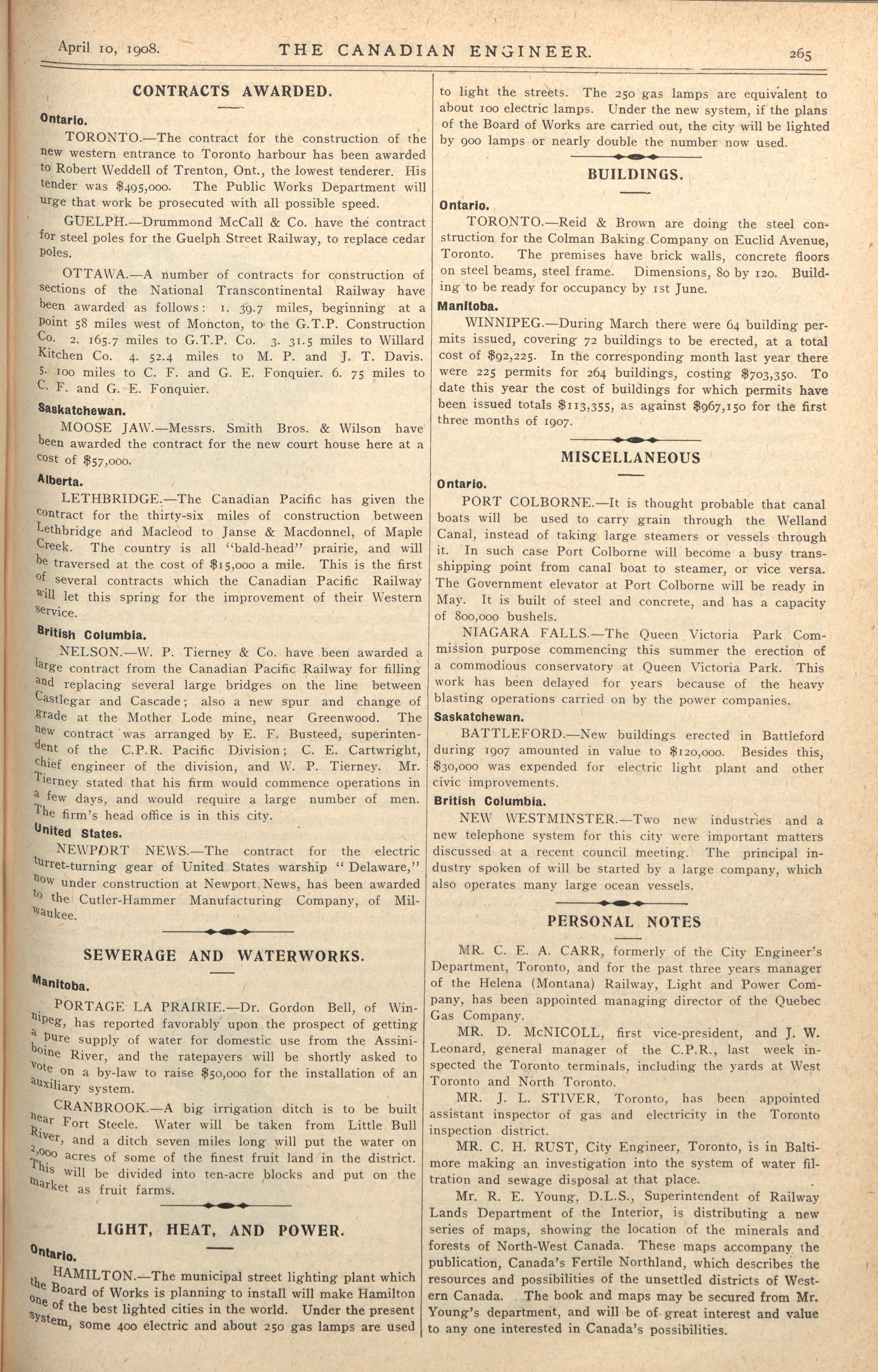 April 10, 1908. THE CANADIAN ENGINEER. 265

CONTRACTS AWARDED.

Ontario.

TORONTO.—The contract for the construction of the new western entrance to Toronto harbour has been awarded to Robert Weddell of Trenton, Ont., the lowest tenderer. His tender was $495,000. The Public Works Department will urge that work be prosecuted with all possible speed.

GUELPH.—Drummond McCall & Co. have the contract for steel poles for the Guelph Street Railway, to replace cedar poles.

OTTAWA.—A number of contracts for construction of sections of the National Transcontinental Railway have been awarded as follows: 1. 39.7 miles, beginning at a point 58 miles west of Moncton, to the G.T.P. Construction Co. 2. 165.7 miles to G.T.P. Co. 3. 31.5 miles to Willard Kitchen Co. 4. 52.4 miles to M. P. and J. T. Davis. 5. 100 miles to C. F. and G. E. Fonquier. 6. 75 miles to C. F. and G. E. Fonquier.

Saskatchewan.

MOOSE JAW.—Messrs. Smith Bros. & Wilson have been awarded the contract for the new court house here at a cost of $57,000.

Alberta.

LETHBRIDGE.—The Canadian Pacific has given the contract for the thirty-six miles of construction between Lethbridge and Macleod to Janse & Macdonnel, of Maple Creek. The country is all "bald-head" prairie, and will be traversed at the cost of $15,000 a mile. This is the first of several contracts which the Canadian Pacific Railway will let this spring for the improvement of their Western service.

British Columbia.

NELSON.—W. P. Tierney & Co. have been awarded a large contract from the Canadian Pacific Railway for filling and replacing several large bridges on the line between Castlegar and Cascade; also a new spur and change of grade at the Mother Lode mine, near Greenwood. The new contract was arranged by E. F. Busteed, superintendent of the C.P.R. Pacific Division; C. E. Cartwright, chief engineer of the division, and W. P. Tierney. Mr. Tierney stated that his firm would commence operations in a few days, and would require a large number of men. The firm's head office is in this city.

United States.

NEWPORT NEWS.—The contract for the electric turret-turning gear of United States warship "Delaware," now under construction at Newport News, has been awarded to the Cutler-Hammer Manufacturing Company, of Milwaukee.

SEWERAGE AND WATERWORKS.

Manitoba.

PORTAGE LA PRAIRIE.—Dr. Gordon Bell, of Winnipeg, has reported favorably upon the prospect of getting a pure supply of water for domestic use from the Assiniboine River, and the ratepayers will be shortly asked to vote on a by-law to raise $50,000 for the installation of an auxiliary system.

CRANBROOK.—A big irrigation ditch is to be built near Fort Steele. Water will be taken from Little Bull River, and a ditch seven miles long will put the water on 2,000 acres of some of the finest fruit land in the district. This will be divided into ten-acre blocks and put on the market as fruit farms.

LIGHT, HEAT, AND POWER.

Ontario.

HAMILTON.—The municipal street lighting plant which the Board of Works is planning to install will make Hamilton one of the best lighted cities in the world. Under the present system, some 400 electric and about 250 gas lamps are used to light the streets. The 250 gas lamps are equivalent to about 100 electric lamps. Under the new system, if the plans of the Board of Works are carried out, the city will be lighted by 900 lamps or nearly double the number now used.

BUILDINGS.

Ontario.

TORONTO.—Reid & Brown are doing the steel construction for the Colman Baking Company on Euclid Avenue, Toronto. The premises have brick walls, concrete floors on steel beams, steel frame. Dimensions, 80 by 120. Building to be ready for occupancy by 1st June.

Manitoba.

WINNIPEG.—During March there were 64 building permits issued, covering 72 buildings to be erected, at a total cost of $92,225. In the corresponding month last year there were 225 permits for 264 buildings, costing $703,350. To date this year the cost of buildings for which permits have been issued totals $113,355, as against $967,150 for the first three months of 1907.

MISCELLANEOUS

Ontario.

PORT COLBORNE.—It is thought probable that canal boats will be used to carry grain through the Welland Canal, instead of taking large steamers or vessels through it. In such case Port Colborne will become a busy transshipping point from canal boat to steamer, or vice versa. The Government elevator at Port Colborne will be ready in May. It is built of steel and concrete, and has a capacity of 800,000 bushels.

NIAGARA FALLS.—The Queen Victoria Park Commission purpose commencing this summer the erection of a commodious conservatory at Queen Victoria Park. This work has been delayed for years because of the heavy blasting operations carried on by the power companies.

Saskatchewan.

BATTLEFORD.—New buildings erected in Battleford during 1907 amounted in value to $120,000. Besides this, $30,000 was expended for electric light plant and other civic improvements.

British Columbia.

NEW WESTMINSTER.—Two new industries and a new telephone system for this city were important matters discussed at a recent council meeting. The principal industry spoken of will be started by a large company, which also operates many large ocean vessels.

PERSONAL NOTES

MR. C. E. A. CARR, formerly of the City Engineer's Department, Toronto, and for the past three years manager of the Helena (Montana) Railway, Light and Power Company, has been appointed managing director of the Quebec Gas Company.

MR. D. McNICOLL, first vice-president, and J. W. Leonard, general manager of the C.P.R., last week inspected the Toronto terminals, including the yards at West Toronto and North Toronto.

MR. J. L. STIVER, Toronto, has been appointed assistant inspector of gas and electricity in the Toronto inspection district.

MR. C. H. RUST, City Engineer, Toronto, is in Baltimore making an investigation into the system of water filtration and sewage disposal at that place.

Mr. R. E. Young, D.L.S., Superintendent of Railway Lands Department of the Interior, is distributing a new series of maps, showing the location of the minerals and forests of North-West Canada. These maps accompany the publication, Canada's Fertile Northland, which describes the resources and possibilities of the unsettled districts of Western Canada. The book and maps may be secured from Mr. Young's department, and will be of great interest and value to any one interested in Canada's possibilities.